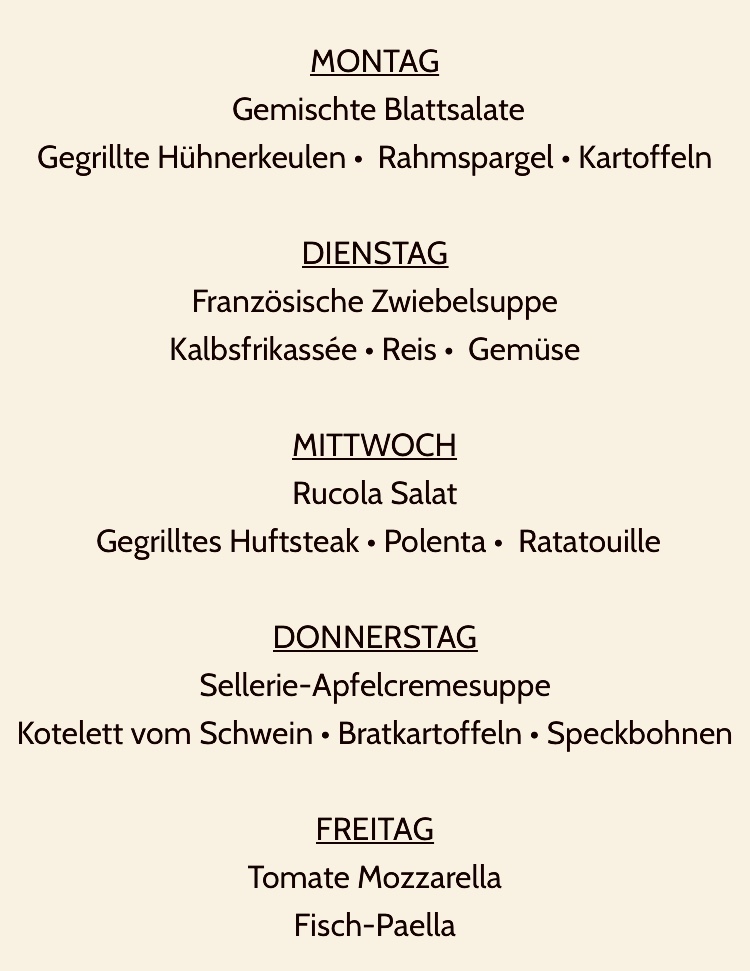 MONTAG
Gemischte Blattsalate
Gegrillte Hühnerkeulen • Rahmspargel • Kartoffeln

DIENSTAG
Französische Zwiebelsuppe
Kalbsfrikassée • Reis • Gemüse

MITTWOCH
Rucola Salat
Gegrilltes Huftsteak • Polenta • Ratatouille

DONNERSTAG
Sellerie-Apfelcremesuppe
Kotelett vom Schwein • Bratkartoffeln • Speckbohnen

FREITAG
Tomate Mozzarella
Fisch-Paella